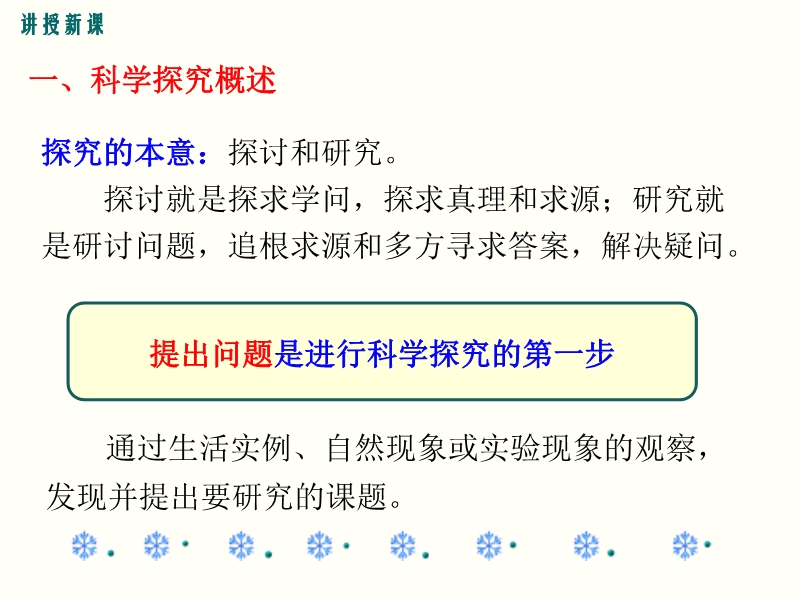 讲授新课

一、科学探究概述

探究的本意：探讨和研究。

探讨就是探求学问，探求真理和求源；研究就是研讨问题，追根求源和多方寻求答案，解决疑问。

提出问题是进行科学探究的第一步

通过生活实例、自然现象或实验现象的观察，发现并提出要研究的课题。